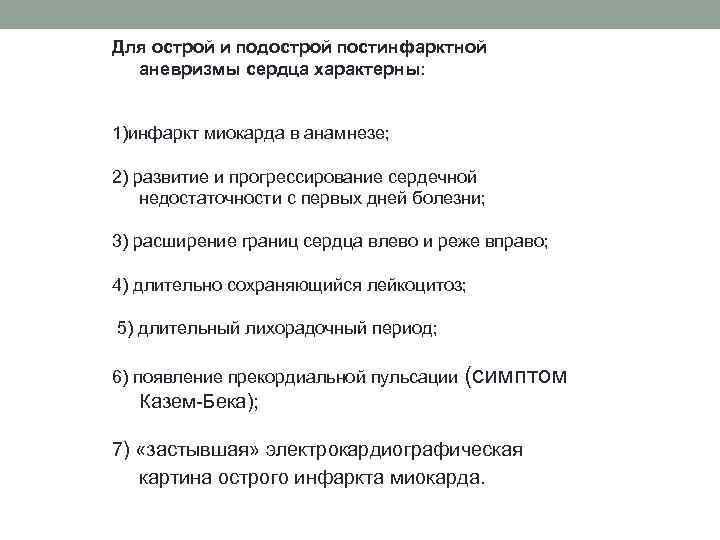 Для острой и подострой постинфарктной аневризмы сердца характерны:

1)инфаркт миокарда в анамнезе;

2) развитие и прогрессирование сердечной недостаточности с первых дней болезни;

3) расширение границ сердца влево и реже вправо;

4) длительно сохраняющийся лейкоцитоз;

5) длительный лихорадочный период;

6) появление прекордиальной пульсации (симптом Казем-Бека);

7) «застывшая» электрокардиографическая картина острого инфаркта миокарда.